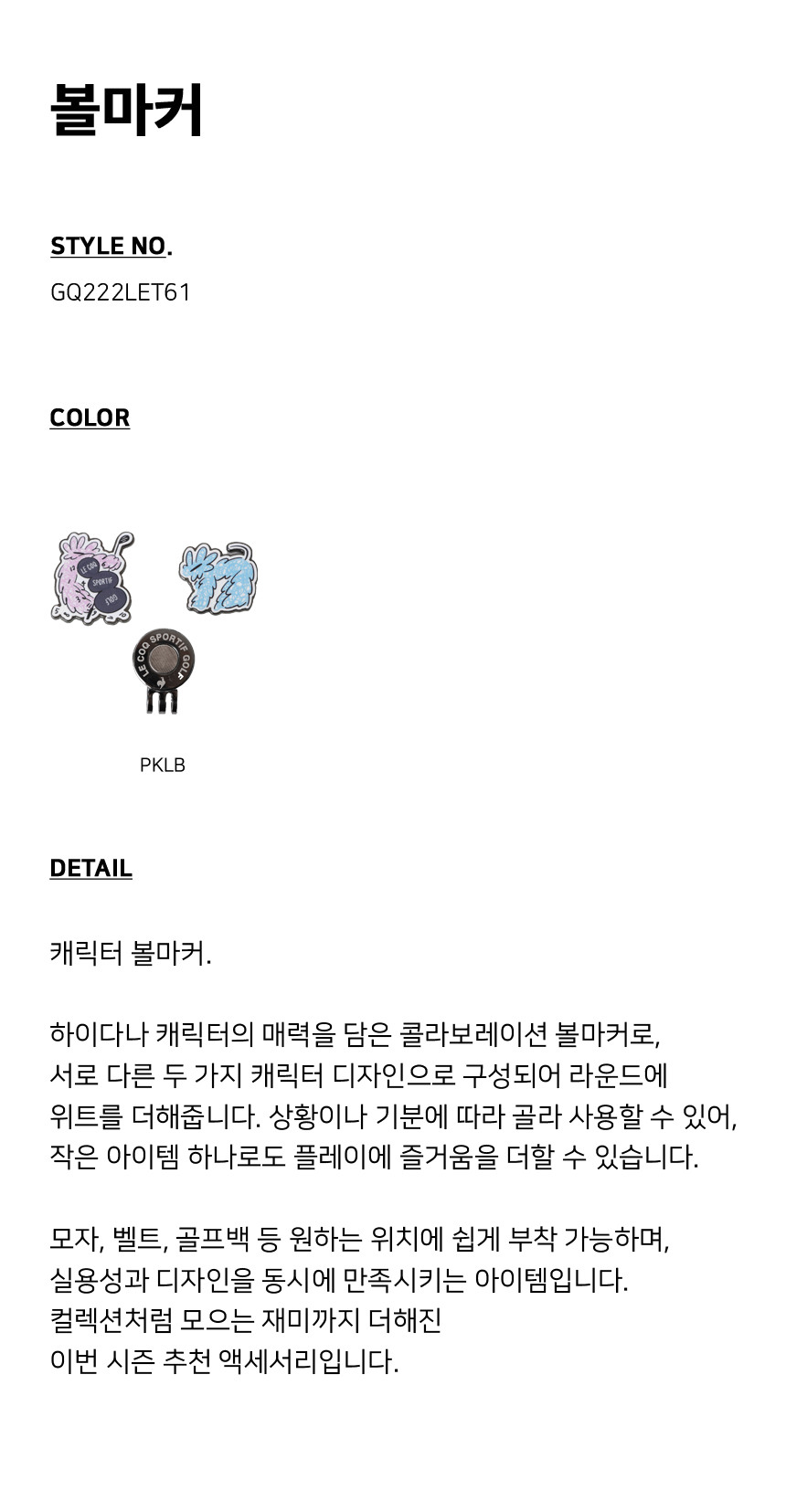 볼마커

STYLE NO.
GQ222LET61

COLOR

LE COQ SPORTIF GOLF

LE COQ SPORTIF GOLF

PKLB

DETAIL

캐릭터 볼마커.

하이다나 캐릭터의 매력을 담은 콜라보레이션 볼마커로, 서로 다른 두 가지 캐릭터 디자인으로 구성되어 라운드에 위트를 더해줍니다. 상황이나 기분에 따라 골라 사용할 수 있어, 작은 아이템 하나로도 플레이에 즐거움을 더할 수 있습니다.

모자, 벨트, 골프백 등 원하는 위치에 쉽게 부착 가능하며, 실용성과 디자인을 동시에 만족시키는 아이템입니다.
컬렉션처럼 모으는 재미까지 더해진
이번 시즌 추천 액세서리입니다.